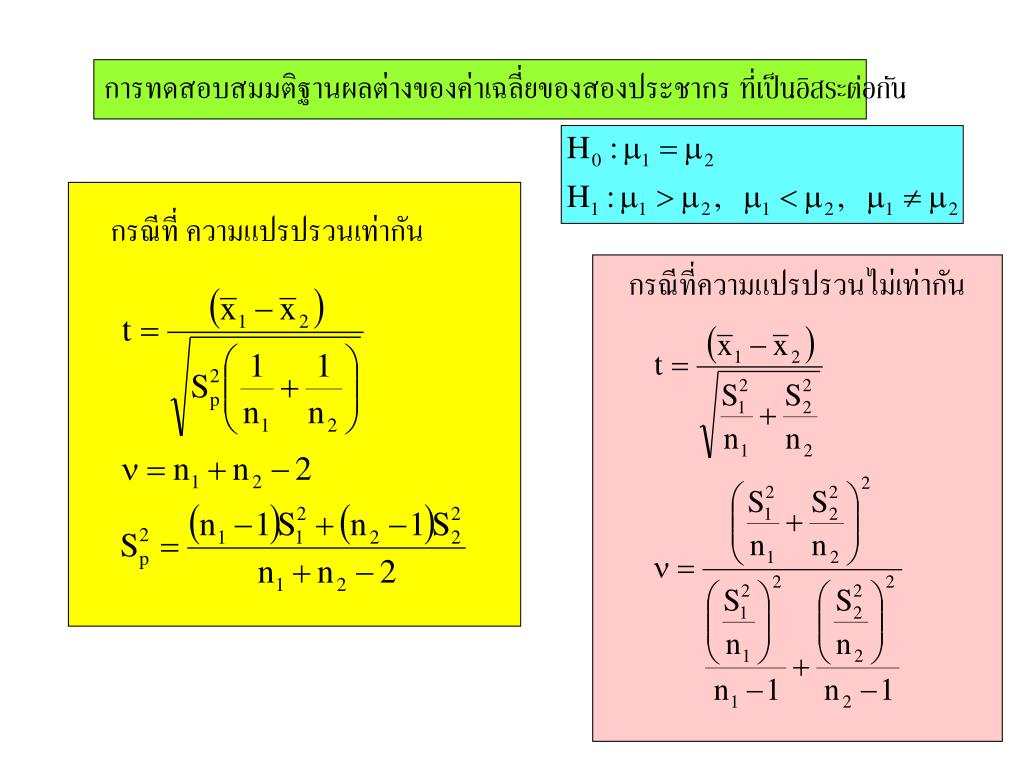 การทดสอบสมมติฐานผลต่างของค่าเฉลี่ยของสองประชากร ที่เป็นอิสระต่อกัน

$H_0 : \mu_1 = \mu_2$
$H_1 : \mu_1 > \mu_2, \ \mu_1 < \mu_2, \ \mu_1 \neq \mu_2$

กรณีที่ ความแปรปรวนเท่ากัน

$t = \frac{(\bar{x}_1 - \bar{x}_2)}{\sqrt{S_p^2\left(\frac{1}{n_1} + \frac{1}{n_2}\right)}}$

$\nu = n_1 + n_2 - 2$

$S_p^2 = \frac{(n_1 - 1)S_1^2 + (n_2 - 1)S_2^2}{n_1 + n_2 - 2}$

กรณีที่ความแปรปรวนไม่เท่ากัน

$t = \frac{(\bar{x}_1 - \bar{x}_2)}{\sqrt{\frac{S_1^2}{n_1} + \frac{S_2^2}{n_2}}}$

$\nu = \frac{\left(\frac{S_1^2}{n_1} + \frac{S_2^2}{n_2}\right)^2}{\frac{\left(\frac{S_1^2}{n_1}\right)^2}{n_1 - 1} + \frac{\left(\frac{S_2^2}{n_2}\right)^2}{n_2 - 1}}$